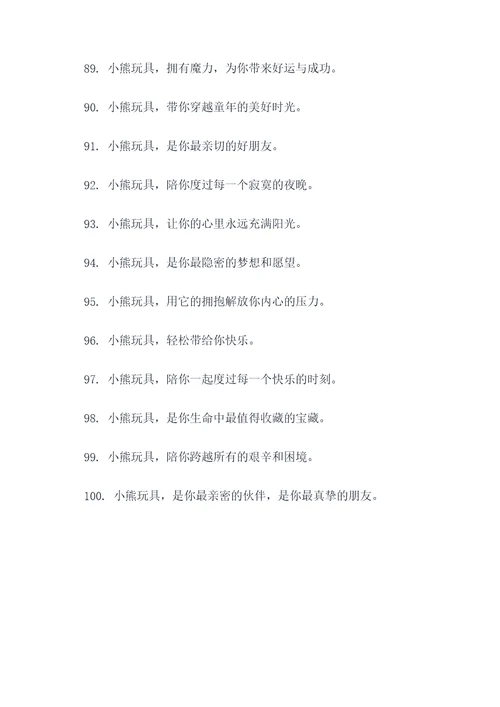 89. 小熊玩具，拥有魔力，为你带来好运与成功。

90. 小熊玩具，带你穿越童年的美好时光。

91. 小熊玩具，是你最亲切的好朋友。

92. 小熊玩具，陪你度过每一个寂寞的夜晚。

93. 小熊玩具，让你的心里永远充满阳光。

94. 小熊玩具，是你最隐密的梦想和愿望。

95. 小熊玩具，用它的拥抱解放你内心的压力。

96. 小熊玩具，轻松带给你快乐。

97. 小熊玩具，陪你一起度过每一个快乐的时刻。

98. 小熊玩具，是你生命中最值得收藏的宝藏。

99. 小熊玩具，陪你跨越所有的艰辛和困境。

100. 小熊玩具，是你最亲密的伙伴，是你最真挚的朋友。